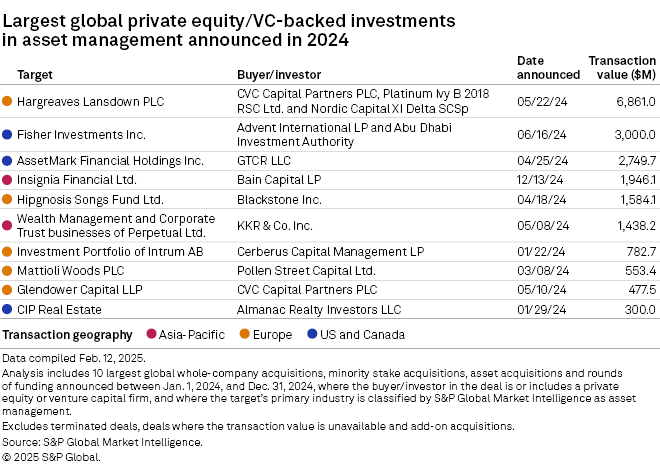 Largest global private equity/VC-backed investments in asset management announced in 2024

| Target | Buyer/investor | Date announced | Transaction value ($M) |
|---|---|---|---|
| Hargreaves Lansdown PLC | CVC Capital Partners PLC, Platinum Ivy B 2018 RSC Ltd. and Nordic Capital XI Delta SCSp | 05/22/24 | 6,861.0 |
| Fisher Investments Inc. | Advent International LP and Abu Dhabi Investment Authority | 06/16/24 | 3,000.0 |
| AssetMark Financial Holdings Inc. | GTCR LLC | 04/25/24 | 2,749.7 |
| Insignia Financial Ltd. | Bain Capital LP | 12/13/24 | 1,946.1 |
| Hipgnosis Songs Fund Ltd. | Blackstone Inc. | 04/18/24 | 1,584.1 |
| Wealth Management and Corporate Trust businesses of Perpetual Ltd. | KKR & Co. Inc. | 05/08/24 | 1,438.2 |
| Investment Portfolio of Intrum AB | Cerberus Capital Management LP | 01/22/24 | 782.7 |
| Mattioli Woods PLC | Pollen Street Capital Ltd. | 03/08/24 | 553.4 |
| Glendower Capital LLP | CVC Capital Partners PLC | 05/10/24 | 477.5 |
| CIP Real Estate | Almanac Realty Investors LLC | 01/29/24 | 300.0 |

Transaction geography Asia-Pacific Europe US and Canada

Data compiled Feb. 12, 2025.
Analysis includes 10 largest global whole-company acquisitions, minority stake acquisitions, asset acquisitions and rounds of funding announced between Jan. 1, 2024, and Dec. 31, 2024, where the buyer/investor in the deal is or includes a private equity or venture capital firm, and where the target's primary industry is classified by S&P Global Market Intelligence as asset management.
Excludes terminated deals, deals where the transaction value is unavailable and add-on acquisitions.
Source: S&P Global Market Intelligence.
© 2025 S&P Global.